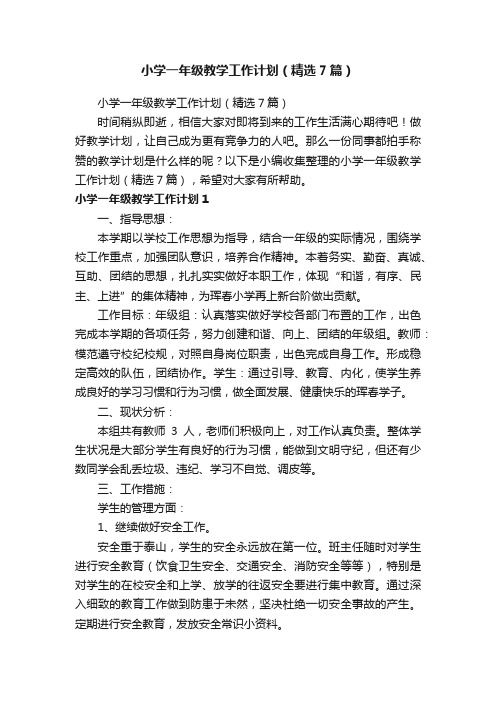 小学一年级教学工作计划（精选7篇）

小学一年级教学工作计划（精选7篇）

时间稍纵即逝，相信大家对即将到来的工作生活满心期待吧！做好教学计划，让自己成为更有竞争力的人吧。那么一份同事都拍手称赞的教学计划是什么样的呢？以下是小编收集整理的小学一年级教学工作计划（精选7篇），希望对大家有所帮助。

小学一年级教学工作计划1

一、指导思想：

本学期以学校工作思想为指导，结合一年级的实际情况，围绕学校工作重点，加强团队意识，培养合作精神。本着务实、勤奋、真诚、互助、团结的思想，扎扎实实做好本职工作，体现“和谐，有序、民主、上进”的集体精神，为珲春小学再上新台阶做出贡献。

工作目标：年级组：认真落实做好学校各部门布置的工作，出色完成本学期的各项任务，努力创建和谐、向上、团结的年级组。教师：模范遵守校纪校规，对照自身岗位职责，出色完成自身工作。形成稳定高效的队伍，团结协作。学生：通过引导、教育、内化，使学生养成良好的学习习惯和行为习惯，做全面发展、健康快乐的珲春学子。

二、现状分析：

本组共有教师 3 人，老师们积极向上，对工作认真负责。整体学生状况是大部分学生有良好的行为习惯，能做到文明守纪，但还有少数同学会乱丢垃圾、违纪、学习不自觉、调皮等。

三、工作措施：

学生的管理方面：

1、继续做好安全工作。

安全重于泰山，学生的安全永远放在第一位。班主任随时对学生进行安全教育（饮食卫生安全、交通安全、消防安全等等），特别是对学生的在校安全和上学、放学的往返安全要进行集中教育。通过深入细致的教育工作做到防患于未然，坚决杜绝一切安全事故的产生。定期进行安全教育，发放安全常识小资料。